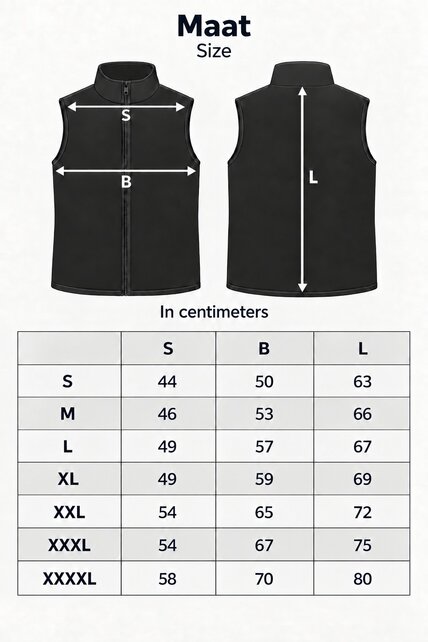 Maat
Size

S

B

L

In centimeters

|  | S | B | L |
|---|---|---|---|
| S | 44 | 50 | 63 |
| M | 46 | 53 | 66 |
| L | 49 | 57 | 67 |
| XL | 49 | 59 | 69 |
| XXL | 54 | 65 | 72 |
| XXXL | 54 | 67 | 75 |
| XXXXL | 58 | 70 | 80 |